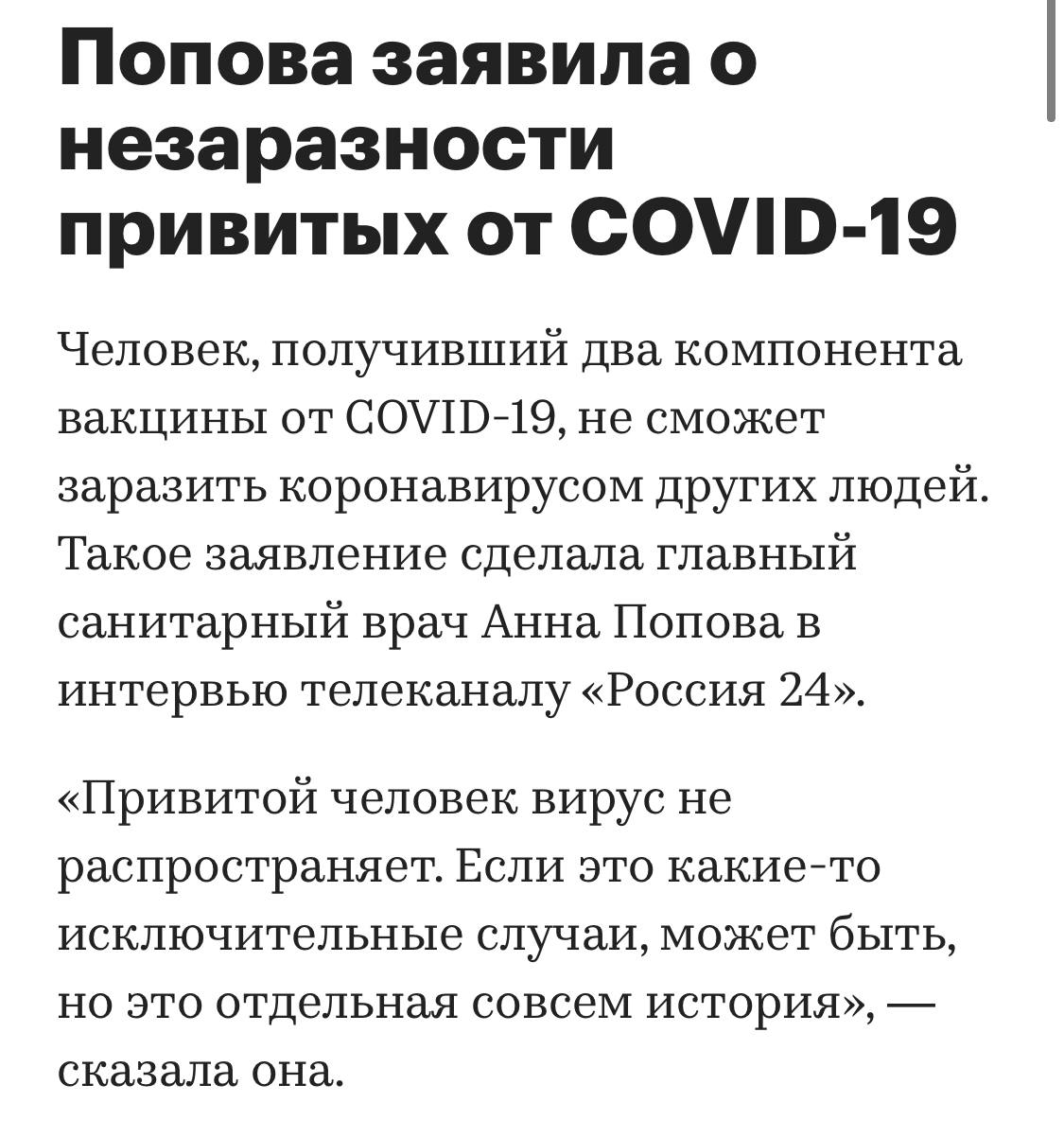 Попова заявила о незаразности привитых от COVID-19

Человек, получивший два компонента вакцины от COVID-19, не сможет заразить коронавирусом других людей. Такое заявление сделала главный санитарный врач Анна Попова в интервью телеканалу «Россия 24».

«Привитой человек вирус не распространяет. Если это какие-то исключительные случаи, может быть, но это отдельная совсем история», — сказала она.